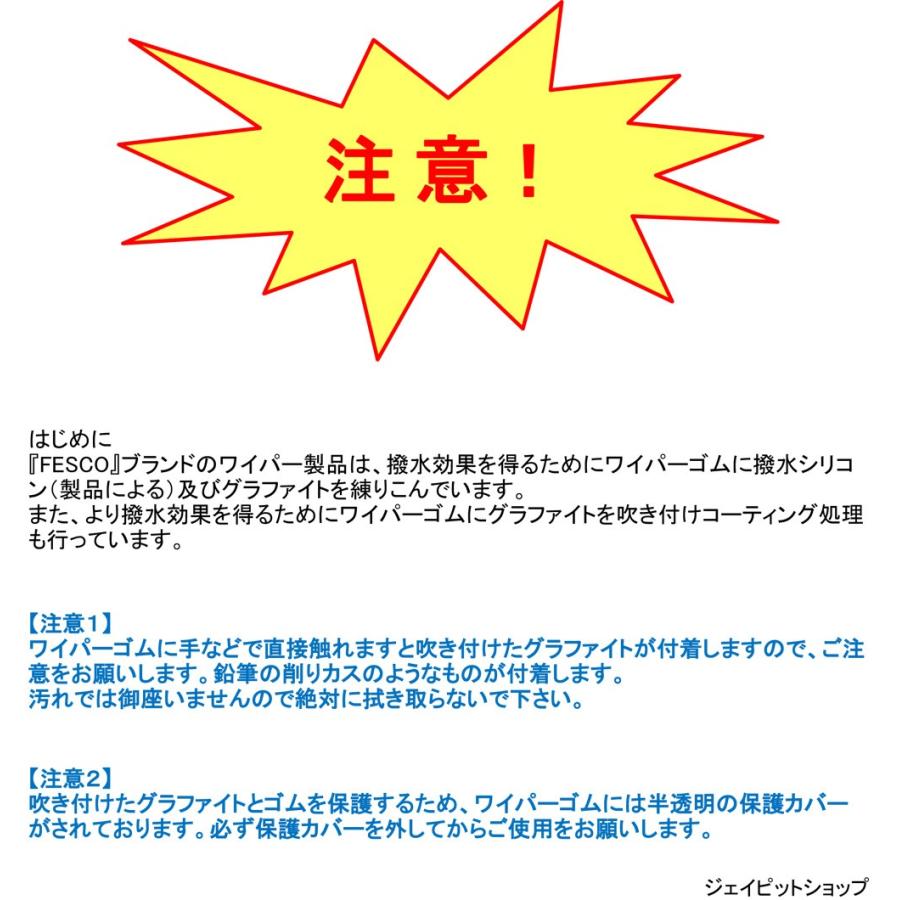 注意！

はじめに
『FESCO』ブランドのワイパー製品は、撥水効果を得るためにワイパーゴムに撥水シリコン（製品による）及びグラファイトを練りこんでいます。
また、より撥水効果を得るためにワイパーゴムにグラファイトを吹き付けコーティング処理も行っています。

【注意1】
ワイパーゴムに手などで直接触れますと吹き付けたグラファイトが付着しますので、ご注意をお願いします。鉛筆の削りカスのようなものが付着します。
汚れでは御座いませんので絶対に拭き取らないで下さい。

【注意2】
吹き付けたグラファイトとゴムを保護するため、ワイパーゴムには半透明の保護カバーがされております。必ず保護カバーを外してからご使用をお願いします。

ジェイピットショップ